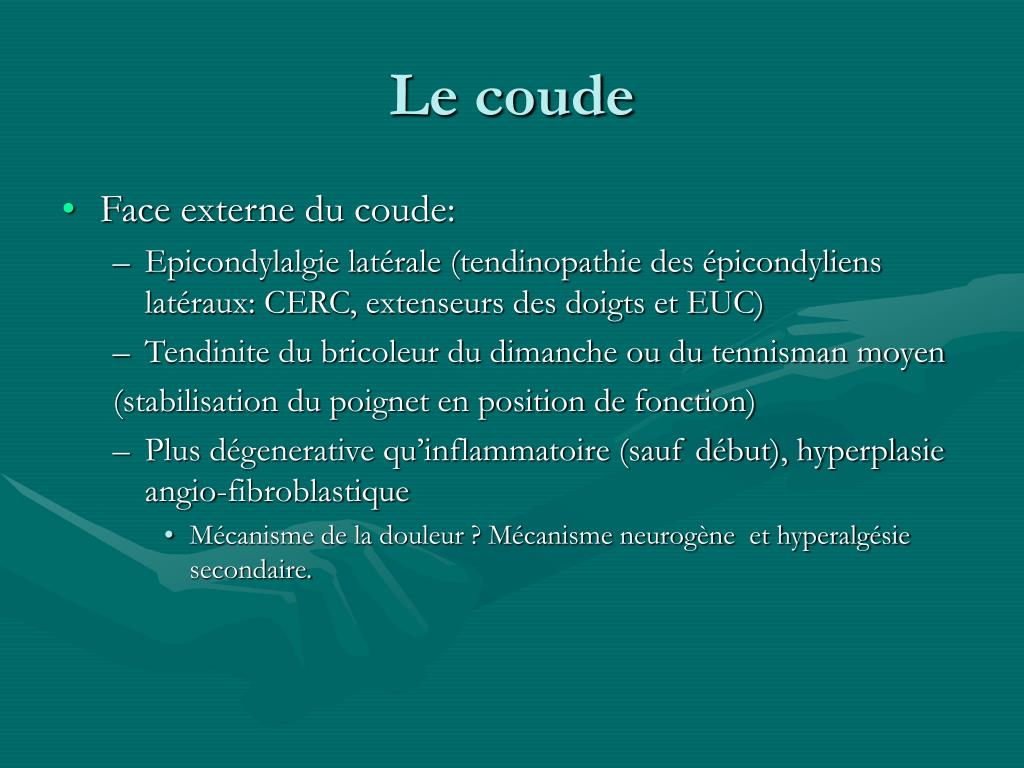 Le coude

• Face externe du coude:
– Epicondylalgie latérale (tendinopathie des épicondyliens latéraux: CERC, extenseurs des doigts et EUC)
– Tendinite du bricoleur du dimanche ou du tennisman moyen
(stabilisation du poignet en position de fonction)
– Plus dégenerative qu'inflammatoire (sauf début), hyperplasie angio-fibroblastique
• Mécanisme de la douleur ? Mécanisme neurogène et hyperalgésie secondaire.